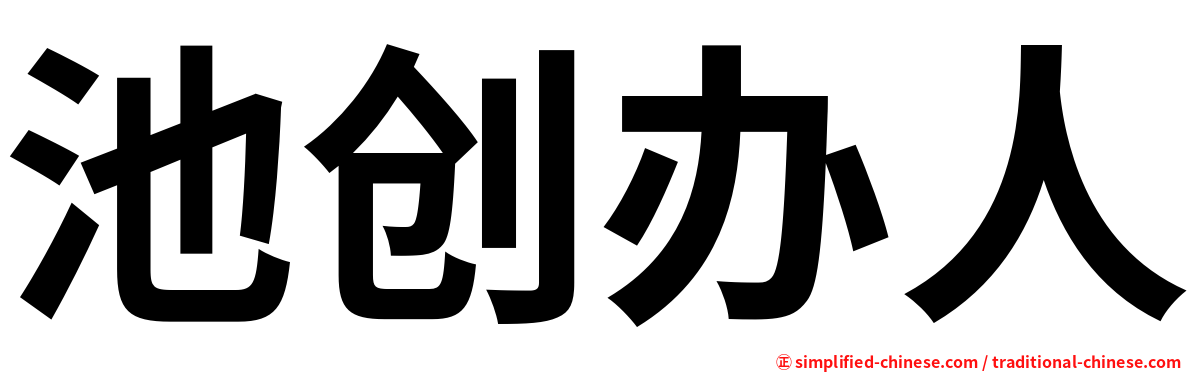 池创办人

㊣ simplified-chinese.com / traditional-chinese.com